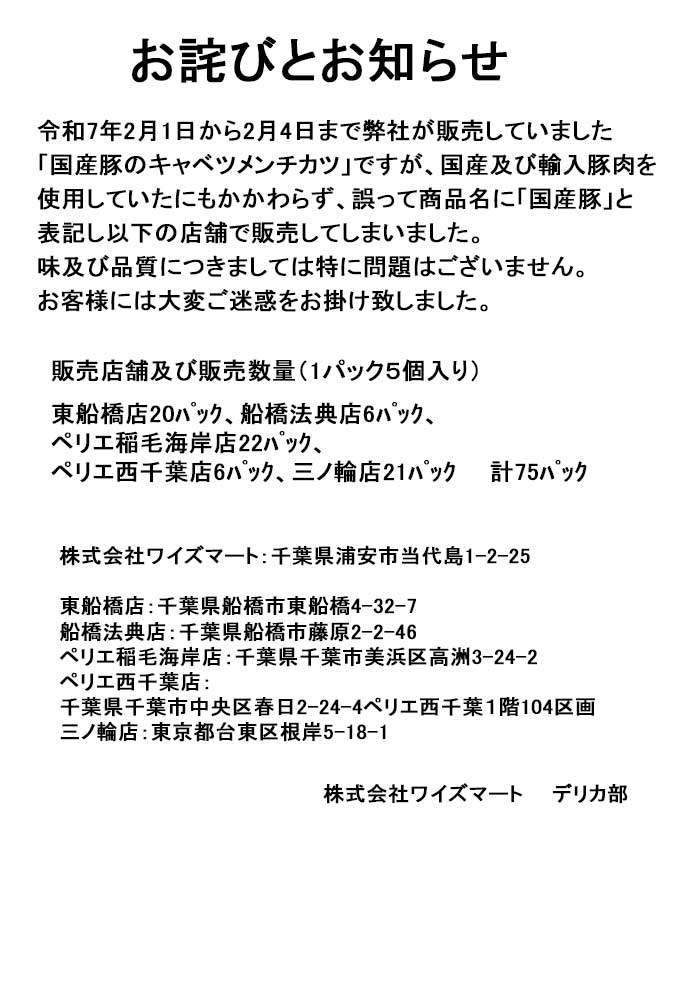 お詫びとお知らせ

令和7年2月1日から2月4日まで弊社が販売していました「国産豚のキャベツメンチカツ」ですが、国産及び輸入豚肉を使用していたにもかかわらず、誤って商品名に「国産豚」と表記し以下の店舗で販売してしまいました。
味及び品質につきましては特に問題はございません。
お客様には大変ご迷惑をお掛け致しました。

販売店舗及び販売数量（1パック5個入り）

東船橋店20ﾊﾟｯｸ、船橋法典店6ﾊﾟｯｸ、
ペリエ稲毛海岸店22ﾊﾟｯｸ、
ペリエ西千葉店6ﾊﾟｯｸ、三ノ輪店21ﾊﾟｯｸ　計75ﾊﾟｯｸ

株式会社ワイズマート：千葉県浦安市当代島1-2-25

東船橋店：千葉県船橋市東船橋4-32-7
船橋法典店：千葉県船橋市藤原2-2-46
ペリエ稲毛海岸店：千葉県千葉市美浜区高洲3-24-2
ペリエ西千葉店：
千葉県千葉市中央区春日2-24-4ペリエ西千葉1階104区画
三ノ輪店：東京都台東区根岸5-18-1

株式会社ワイズマート　デリカ部